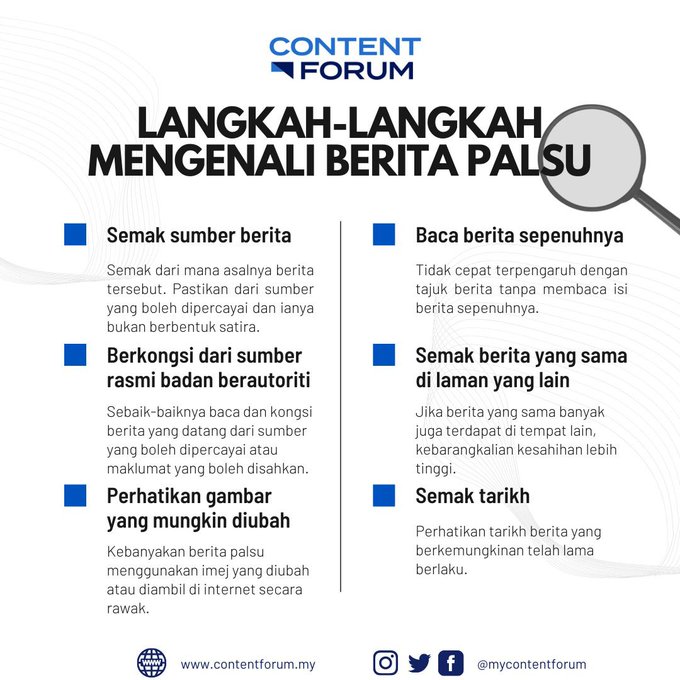 CONTENT FORUM

LANGKAH-LANGKAH MENGENALI BERITA PALSU

Semak sumber berita

Semak dari mana asalnya berita tersebut. Pastikan dari sumber yang boleh dipercayai dan ianya bukan berbentuk satira.

Berkongsi dari sumber rasmi badan berautoriti

Sebaik-baiknya baca dan kongsi berita yang datang dari sumber yang boleh dipercayai atau maklumat yang boleh disahkan.

Perhatikan gambar yang mungkin diubah

Kebanyakan berita palsu menggunakan imej yang diubah atau diambil di internet secara rawak.

Baca berita sepenuhnya

Tidak cepat terpengaruh dengan tajuk berita tanpa membaca isi berita sepenuhnya.

Semak berita yang sama di laman yang lain

Jika berita yang sama banyak juga terdapat di tempat lain, kebarangkalian kesahihan lebih tinggi.

Semak tarikh

Perhatikan tarikh berita yang berkemungkinan telah lama berlaku.

www.contentforum.my

@mycontentforum